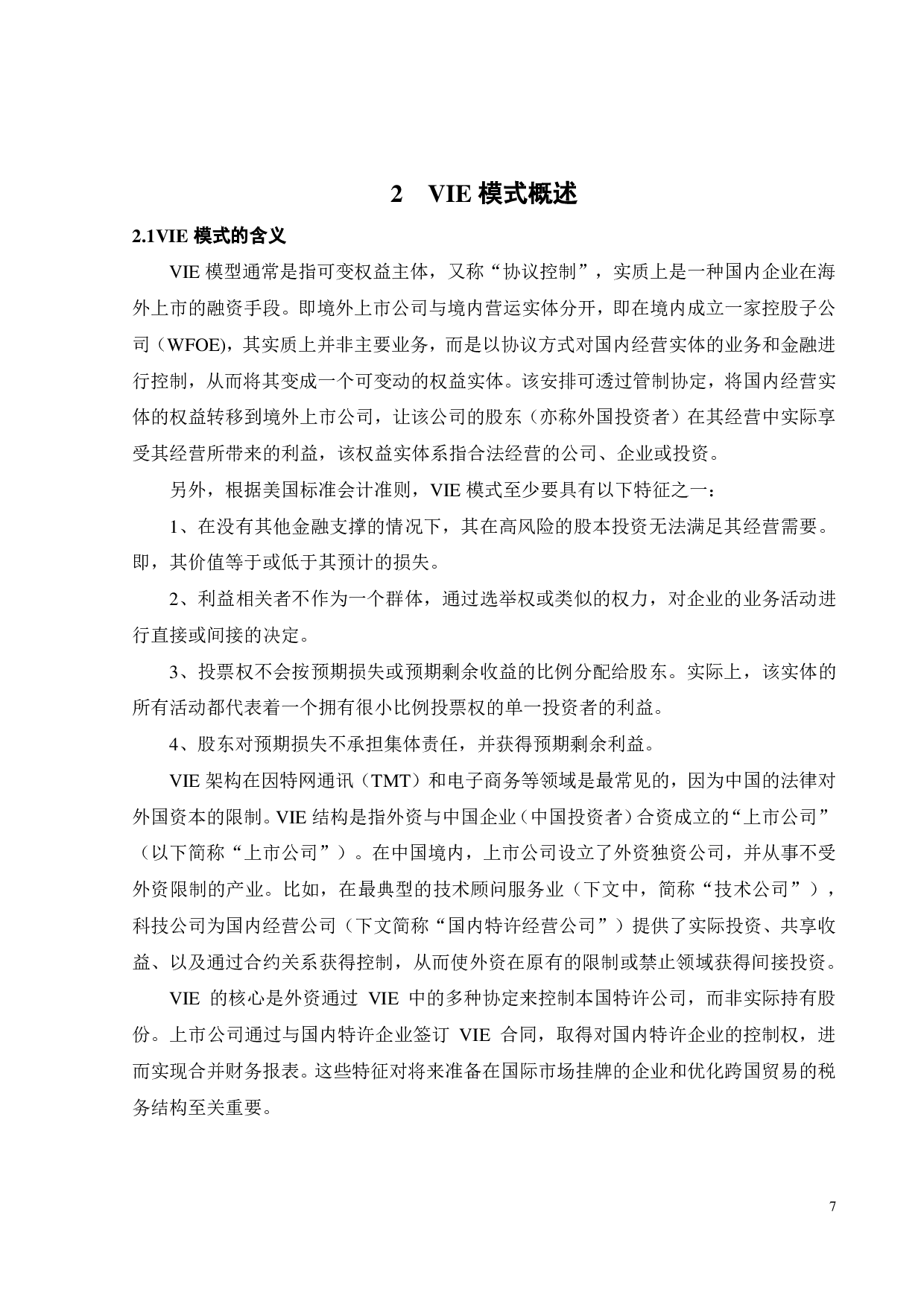 2 VIE 模式概述

2.1VIE 模式的含义

VIE 模型通常是指可变权益主体，又称“协议控制”，实质上是一种国内企业在海外上市的融资手段。即境外上市公司与境内营运实体分开，即在境内成立一家控股子公司（WFOE)，其实质上并非主要业务，而是以协议方式对国内经营实体的业务和金融进行控制，从而将其变成一个可变动的权益实体。该安排可透过管制协定，将国内经营实体的权益转移到境外上市公司，让该公司的股东（亦称外国投资者）在其经营中实际享受其经营所带来的利益，该权益实体系指合法经营的公司、企业或投资。

另外，根据美国标准会计准则，VIE 模式至少要具有以下特征之一：

1、在没有其他金融支撑的情况下，其在高风险的股本投资无法满足其经营需要。即，其价值等于或低于其预计的损失。

2、利益相关者不作为一个群体，通过选举权或类似的权力，对企业的业务活动进行直接或间接的决定。

3、投票权不会按预期损失或预期剩余收益的比例分配给股东。实际上，该实体的所有活动都代表着一个拥有很小比例投票权的单一投资者的利益。

4、股东对预期损失不承担集体责任，并获得预期剩余利益。

VIE 架构在因特网通讯（TMT）和电子商务等领域是最常见的，因为中国的法律对外国资本的限制。VIE 结构是指外资与中国企业（中国投资者）合资成立的“上市公司”（以下简称“上市公司”）。在中国境内，上市公司设立了外资独资公司，并从事不受外资限制的产业。比如，在最典型的技术顾问服务业（下文中，简称“技术公司”），科技公司为国内经营公司（下文简称“国内特许经营公司”）提供了实际投资、共享收益、以及通过合约关系获得控制，从而使外资在原有的限制或禁止领域获得间接投资。

VIE 的核心是外资通过 VIE 中的多种协定来控制本国特许公司，而非实际持有股份。上市公司通过与国内特许企业签订 VIE 合同，取得对国内特许企业的控制权，进而实现合并财务报表。这些特征对将来准备在国际市场挂牌的企业和优化跨国贸易的税务结构至关重要。

7